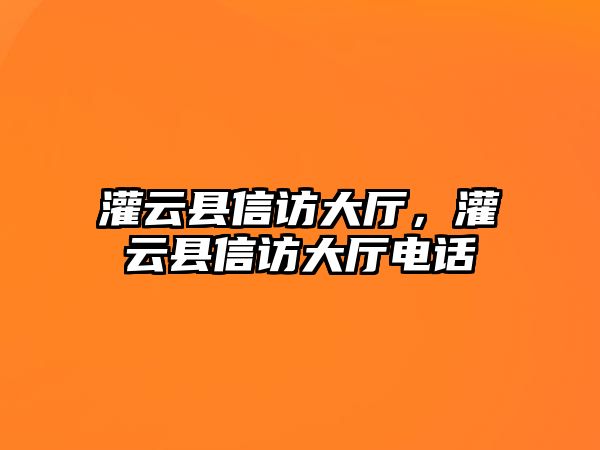 灌云县信访大厅，灌云县信访大厅电话